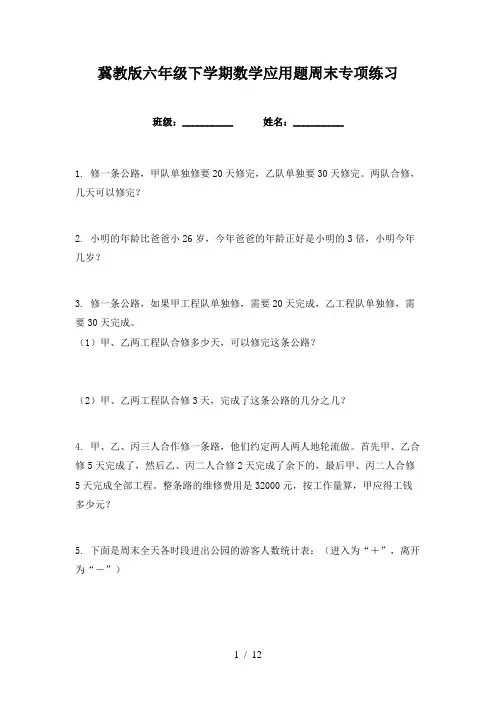 冀教版六年级下学期数学应用题周末专项练习

班级：__________ 姓名：__________

1. 修一条公路，甲队单独修要 20 天修完，乙队单独要 30 天修完。两队合修，几天可以修完？

2. 小明的年龄比爸爸小 26 岁，今年爸爸的年龄正好是小明的 3 倍，小明今年几岁？

3. 修一条公路，如果甲工程队单独修，需要 20 天完成，乙工程队单独修，需要 30 天完成。
（1）甲、乙两工程队合修多少天，可以修完这条公路？

（2）甲、乙两工程队合修 3 天，完成了这条公路的几分之几？

4. 甲、乙、丙三人合作修一条路，他们约定两人两人地轮流做。首先甲、乙合修 5 天完成了，然后乙、丙二人合修 2 天完成了余下的，最后甲、丙二人合修 5 天完成全部工程。整条路的维修费用是 32000 元，按工作量算，甲应得工钱多少元？

5. 下面是周末全天各时段进出公园的游客人数统计表：（进入为“＋”，离开为“－”）

1 / 12